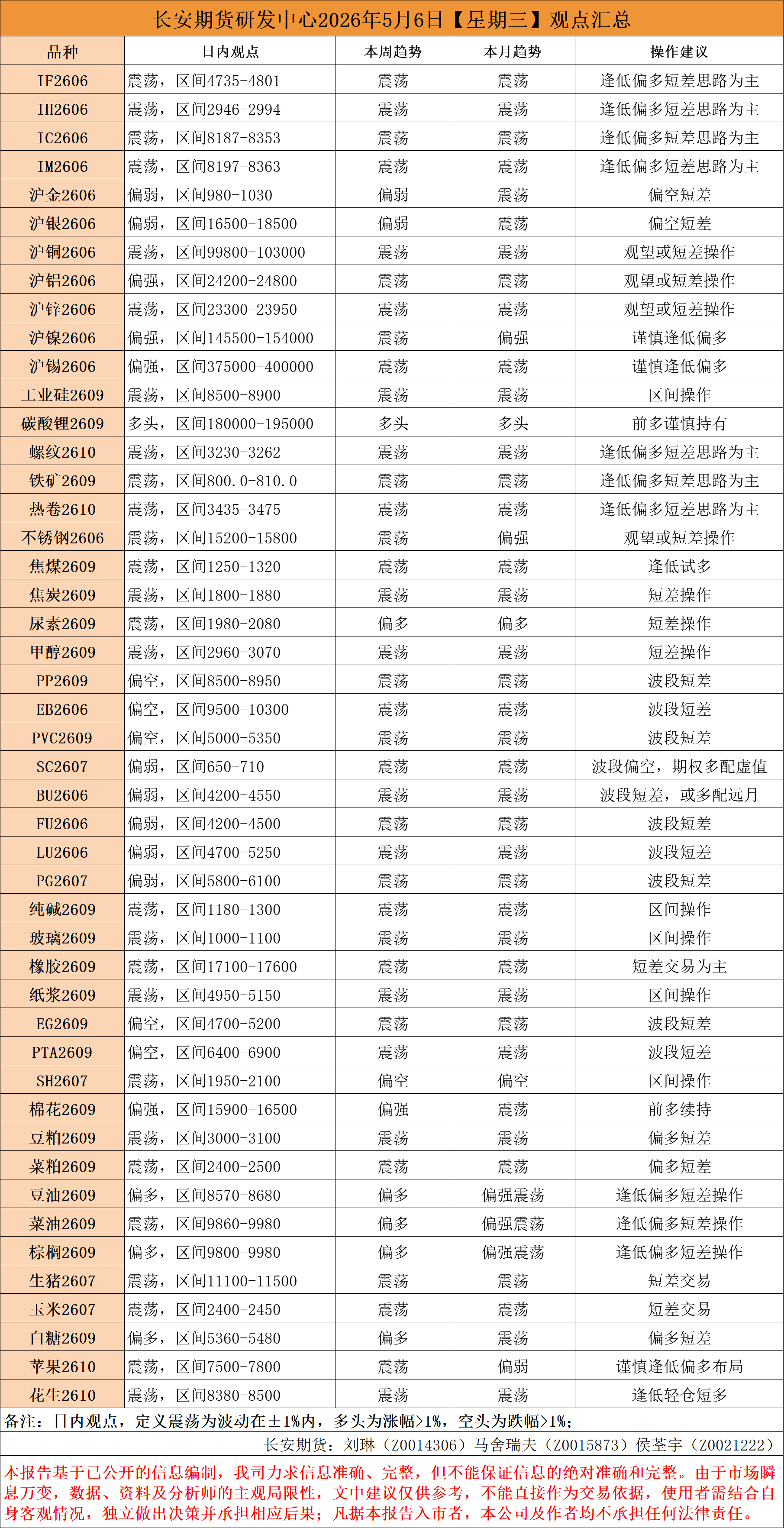 长安期货研发中心2026年5月6日【星期三】观点汇总

| 品种 | 日内观点 | 本周趋势 | 本月趋势 | 操作建议 |
|---|---|---|---|---|
| IF2606 | 震荡，区间4735-4801 | 震荡 | 震荡 | 逢低偏多短差思路为主 |
| IH2606 | 震荡，区间2946-2994 | 震荡 | 震荡 | 逢低偏多短差思路为主 |
| IC2606 | 震荡，区间8187-8353 | 震荡 | 震荡 | 逢低偏多短差思路为主 |
| IM2606 | 震荡，区间8197-8363 | 震荡 | 震荡 | 逢低偏多短差思路为主 |
| 沪金2606 | 偏弱，区间980-1030 | 偏弱 | 震荡 | 偏空短差 |
| 沪银2606 | 偏弱，区间16500-18500 | 偏弱 | 震荡 | 偏空短差 |
| 沪铜2606 | 震荡，区间99800-103000 | 震荡 | 震荡 | 观望或短差操作 |
| 沪铝2606 | 偏强，区间24200-24800 | 震荡 | 震荡 | 观望或短差操作 |
| 沪锌2606 | 震荡，区间23300-23950 | 震荡 | 震荡 | 观望或短差操作 |
| 沪镍2606 | 偏强，区间145500-154000 | 震荡 | 偏强 | 谨慎逢低偏多 |
| 沪锡2606 | 偏强，区间375000-400000 | 震荡 | 震荡 | 谨慎逢低偏多 |
| 工业硅2609 | 震荡，区间8500-8900 | 震荡 | 震荡 | 区间操作 |
| 碳酸锂2609 | 多头，区间180000-195000 | 多头 | 多头 | 前多谨慎持有 |
| 螺纹2610 | 震荡，区间3230-3262 | 震荡 | 震荡 | 逢低偏多短差思路为主 |
| 铁矿2609 | 震荡，区间800.0-810.0 | 震荡 | 震荡 | 逢低偏多短差思路为主 |
| 热卷2610 | 震荡，区间3435-3475 | 震荡 | 震荡 | 逢低偏多短差思路为主 |
| 不锈钢2606 | 震荡，区间15200-15800 | 震荡 | 偏强 | 观望或短差操作 |
| 焦煤2609 | 震荡，区间1250-1320 | 震荡 | 震荡 | 逢低试多 |
| 焦炭2609 | 震荡，区间1800-1880 | 震荡 | 震荡 | 短差操作 |
| 尿素2609 | 震荡，区间1980-2080 | 偏多 | 偏多 | 短差操作 |
| 甲醇2609 | 震荡，区间2960-3070 | 震荡 | 震荡 | 短差操作 |
| PP2609 | 偏空，区间8500-8950 | 震荡 | 震荡 | 波段短差 |
| EB2606 | 偏空，区间9500-10300 | 震荡 | 震荡 | 波段短差 |
| PVC2609 | 偏空，区间5000-5350 | 震荡 | 震荡 | 波段短差 |
| SC2607 | 偏弱，区间650-710 | 震荡 | 震荡 | 波段偏空，期权多配虚值 |
| BU2606 | 偏弱，区间4200-4550 | 震荡 | 震荡 | 波段短差，或多配远月 |
| FU2606 | 偏弱，区间4200-4500 | 震荡 | 震荡 | 波段短差 |
| LU2606 | 偏弱，区间4700-5250 | 震荡 | 震荡 | 波段短差 |
| PG2607 | 偏弱，区间5800-6100 | 震荡 | 震荡 | 波段短差 |
| 纯碱2609 | 震荡，区间1180-1300 | 震荡 | 震荡 | 区间操作 |
| 玻璃2609 | 震荡，区间1000-1100 | 震荡 | 震荡 | 区间操作 |
| 橡胶2609 | 震荡，区间17100-17600 | 震荡 | 震荡 | 短差交易为主 |
| 纸浆2609 | 震荡，区间4950-5150 | 震荡 | 震荡 | 区间操作 |
| EG2609 | 偏空，区间4700-5200 | 震荡 | 震荡 | 波段短差 |
| PTA2609 | 偏空，区间6400-6900 | 震荡 | 震荡 | 波段短差 |
| SH2607 | 震荡，区间1950-2100 | 偏空 | 偏空 | 区间操作 |
| 棉花2609 | 偏强，区间15900-16500 | 偏强 | 震荡 | 前多续持 |
| 豆粕2609 | 震荡，区间3000-3100 | 震荡 | 震荡 | 偏多短差 |
| 菜粕2609 | 震荡，区间2400-2500 | 震荡 | 震荡 | 偏多短差 |
| 豆油2609 | 偏多，区间8570-8680 | 偏多 | 偏强震荡 | 逢低偏多短差操作 |
| 菜油2609 | 震荡，区间9860-9980 | 偏多 | 偏强震荡 | 逢低偏多短差操作 |
| 棕榈2609 | 偏多，区间9800-9980 | 偏多 | 偏强震荡 | 逢低偏多短差操作 |
| 生猪2607 | 震荡，区间11100-11500 | 震荡 | 震荡 | 短差交易 |
| 玉米2607 | 震荡，区间2400-2450 | 震荡 | 震荡 | 短差交易 |
| 白糖2609 | 偏多，区间5360-5480 | 偏多 | 震荡 | 偏多短差 |
| 苹果2610 | 震荡，区间7500-7800 | 震荡 | 偏弱 | 谨慎逢低偏多布局 |
| 花生2610 | 震荡，区间8380-8500 | 震荡 | 震荡 | 逢低轻仓短多 |

备注：日内观点，定义震荡为波动在±1%内，多头为涨幅>1%，空头为跌幅>1%；

长安期货：刘琳（Z0014306）马舍瑞夫（Z0015873）侯荃宇（Z0021222）

本报告基于已公开的信息编制，我司力求信息准确、完整，但不能保证信息的绝对准确和完整。由于市场瞬息万变，数据、资料及分析师的主观局限性，文中建议仅供参考，不能直接作为交易依据，使用者需结合自身客观情况，独立做出决策并承担相应后果；凡据本报告入市者，本公司及作者均不承担任何法律责任。